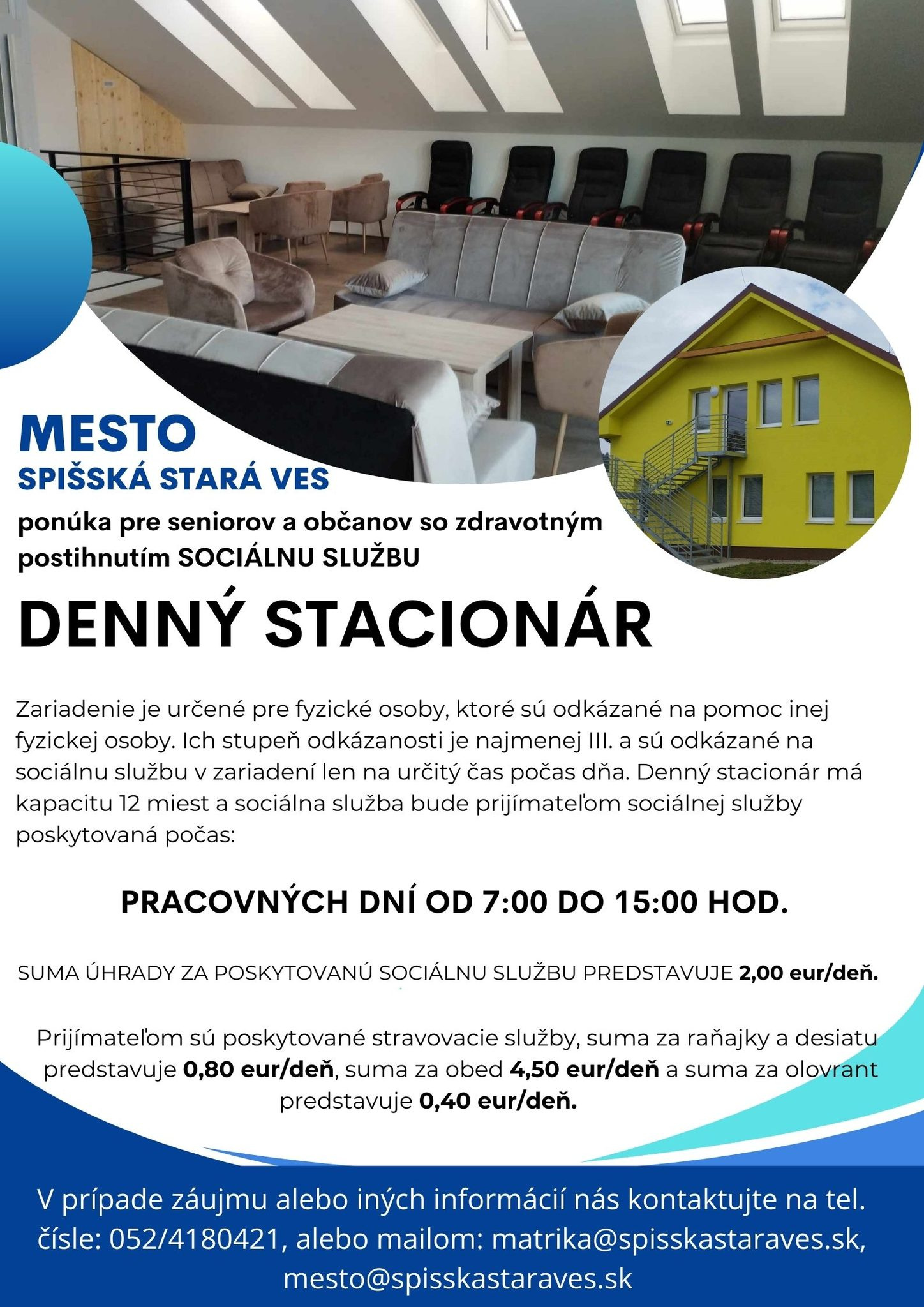 MESTO
SPIŠSKÁ STARÁ VES

ponúka pre seniorov a občanov so zdravotným postihnutím SOCIÁLNU SLUŽBU

DENNÝ STACIONÁR

Zariadenie je určené pre fyzické osoby, ktoré sú odkázané na pomoc inej fyzickej osoby. Ich stupeň odkázanosti je najmenej III. a sú odkázané na sociálnu službu v zariadení len na určitý čas počas dňa. Denný stacionár má kapacitu 12 miest a sociálna služba bude prijímateľom sociálnej služby poskytovaná počas:

PRACOVNÝCH DNÍ OD 7:00 DO 15:00 HOD.

SUMA ÚHRADY ZA POSKYTOVANÚ SOCIÁLNU SLUŽBU PREDSTAVUJE 2,00 eur/deň.

Prijímateľom sú poskytované stravovacie služby, suma za raňajky a desiatu predstavuje 0,80 eur/deň, suma za obed 4,50 eur/deň a suma za olovrant predstavuje 0,40 eur/deň.

V prípade záujmu alebo iných informácií nás kontaktujte na tel. čísle: 052/4180421, alebo mailom: matrika@spisskastaraves.sk, mesto@spisskastaraves.sk